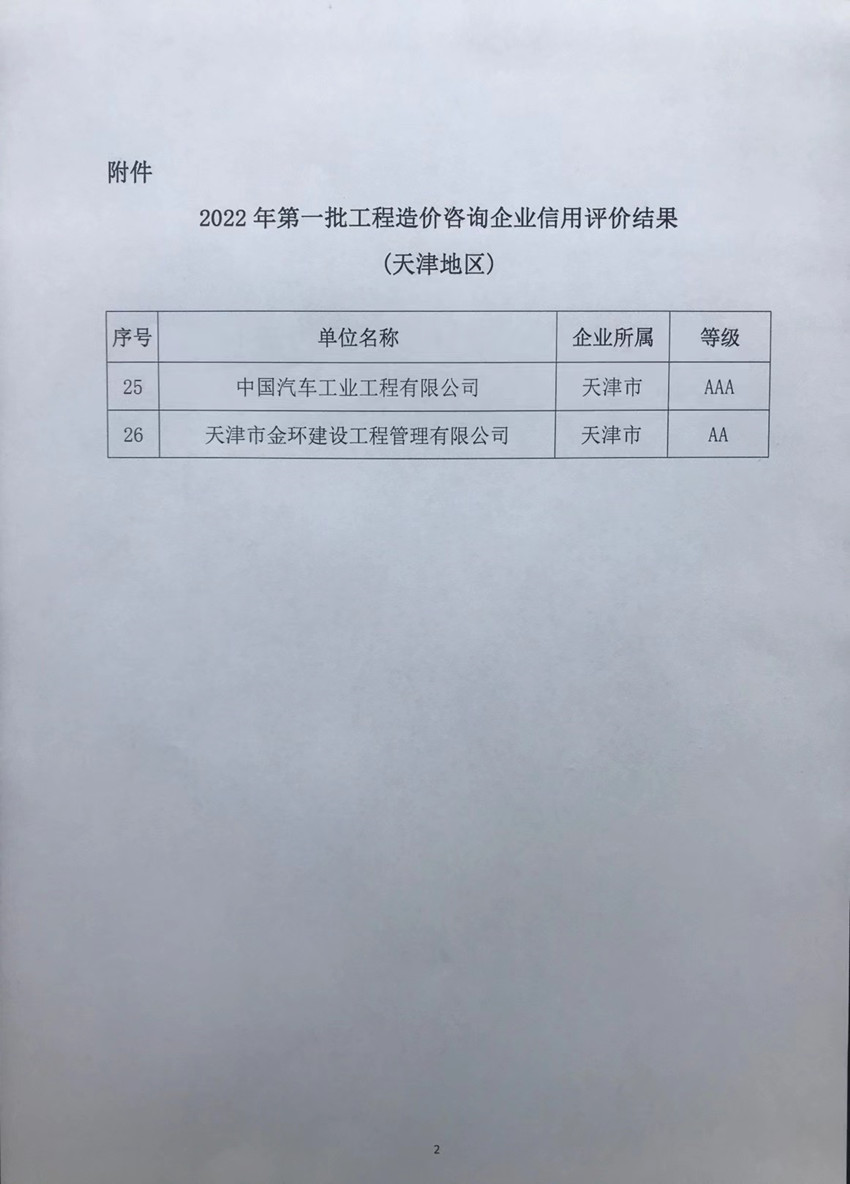 附件

2022 年第一批工程造价咨询企业信用评价结果

（天津地区）

| 序号 | 单位名称 | 企业所属 | 等级 |
|---|---|---|---|
| 25 | 中国汽车工业工程有限公司 | 天津市 | AAA |
| 26 | 天津市金环建设工程管理有限公司 | 天津市 | AA |

2